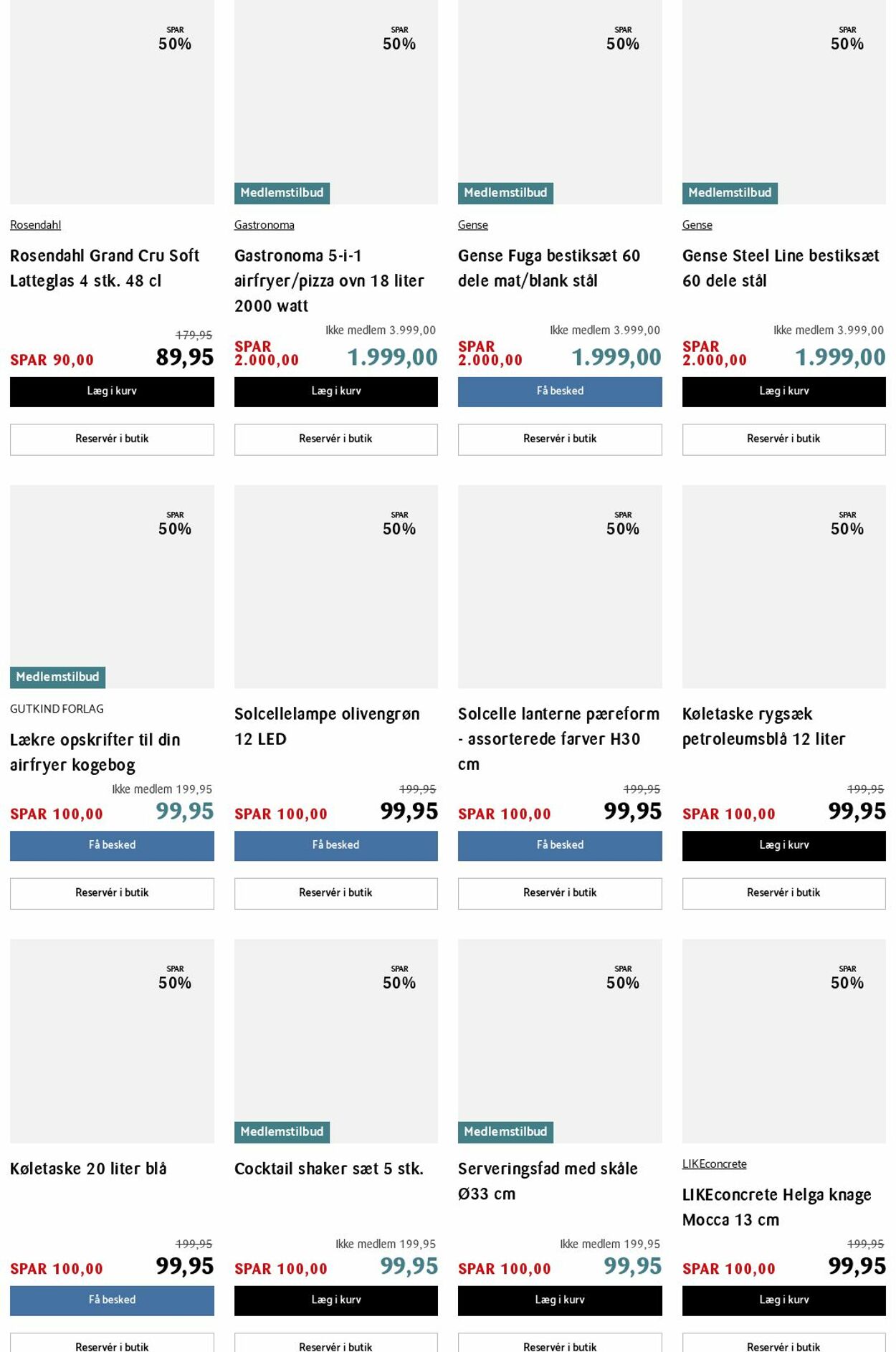 SPAR
50%

Rosendahl

Rosendahl Grand Cru Soft Latteglas 4 stk. 48 cl

179,95

SPAR 90,00 89,95

Læg i kurv

Reservér i butik

SPAR
50%

Medlemstilbud

Gastronoma

Gastronoma 5-i-1 airfryer/pizza ovn 18 liter 2000 watt

Ikke medlem 3.999,00

SPAR 2.000,00 1.999,00

Læg i kurv

Reservér i butik

SPAR
50%

Medlemstilbud

Gense

Gense Fuga bestiksæt 60 dele mat/blank stål

Ikke medlem 3.999,00

SPAR 2.000,00 1.999,00

Få besked

Reservér i butik

SPAR
50%

Medlemstilbud

Gense

Gense Steel Line bestiksæt 60 dele stål

Ikke medlem 3.999,00

SPAR 2.000,00 1.999,00

Læg i kurv

Reservér i butik

SPAR
50%

Medlemstilbud

GUTKIND FORLAG

Lækre opskrifter til din airfryer kogebog

Ikke medlem 199,95

SPAR 100,00 99,95

Få besked

Reservér i butik

SPAR
50%

Solcellelampe olivengrøn 12 LED

199,95

SPAR 100,00 99,95

Få besked

Reservér i butik

SPAR
50%

Solcelle lanterne pæreform - assorterede farver H30 cm

199,95

SPAR 100,00 99,95

Få besked

Reservér i butik

SPAR
50%

Køletaske rygsæk petroleumsblå 12 liter

199,95

SPAR 100,00 99,95

Læg i kurv

Reservér i butik

SPAR
50%

Køletaske 20 liter blå

199,95

SPAR 100,00 99,95

Få besked

Reservér i butik

SPAR
50%

Medlemstilbud

Cocktail shaker sæt 5 stk.

Ikke medlem 199,95

SPAR 100,00 99,95

Læg i kurv

Reservér i butik

SPAR
50%

Medlemstilbud

Serveringsfad med skåle Ø33 cm

Ikke medlem 199,95

SPAR 100,00 99,95

Læg i kurv

Reservér i butik

SPAR
50%

LIKEconcrete

LIKEconcrete Helga knage Mocca 13 cm

199,95

SPAR 100,00 99,95

Læg i kurv

Reservér i butik